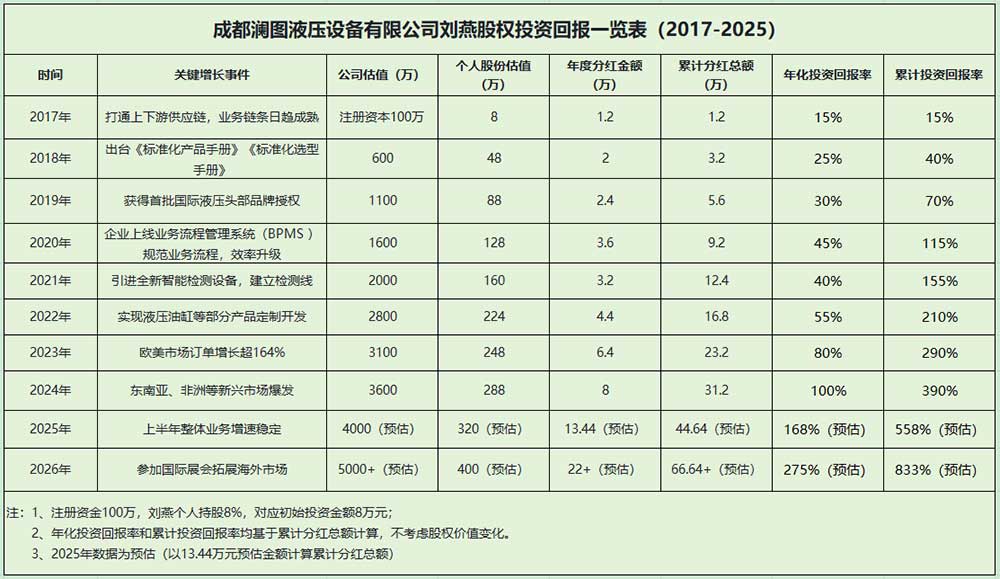 成都澜图液压设备有限公司刘燕股权投资回报一览表（2017-2025）

| 时间 | 关键增长事件 | 公司估值（万） | 个人股份估值（万） | 年度分红金额（万） | 累计分红总额（万） | 年化投资回报率 | 累计投资回报率 |
|---|---|---|---|---|---|---|---|
| 2017年 | 打通上下游供应链，业务链条日趋成熟 | 注册资本100万 | 8 | 1.2 | 1.2 | 15% | 15% |
| 2018年 | 出台《标准化产品手册》《标准化选型手册》 | 600 | 48 | 2 | 3.2 | 25% | 40% |
| 2019年 | 获得首批国际液压头部品牌授权 | 1100 | 88 | 2.4 | 5.6 | 30% | 70% |
| 2020年 | 企业上线业务流程管理系统（BPMS）规范业务流程，效率升级 | 1600 | 128 | 3.6 | 9.2 | 45% | 115% |
| 2021年 | 引进全新智能检测设备，建立检测线 | 2000 | 160 | 3.2 | 12.4 | 40% | 155% |
| 2022年 | 实现液压油缸等部分产品定制开发 | 2800 | 224 | 4.4 | 16.8 | 55% | 210% |
| 2023年 | 欧美市场订单增长超164% | 3100 | 248 | 6.4 | 23.2 | 80% | 290% |
| 2024年 | 东南亚、非洲等新兴市场爆发 | 3600 | 288 | 8 | 31.2 | 100% | 390% |
| 2025年 | 上半年整体业务增速稳定 | 4000（预估） | 320（预估） | 13.44（预估） | 44.64（预估） | 168%（预估） | 558%（预估） |
| 2026年 | 参加国际展会拓展海外市场 | 5000+（预估） | 400（预估） | 22+（预估） | 66.64+（预估） | 275%（预估） | 833%（预估） |

注：1、注册资金100万，刘燕个人持股8%，对应初始投资金额8万元；
2、年化投资回报率和累计投资回报率均基于累计分红总额计算，不考虑股权价值变化。
3、2025年数据为预估（以13.44万元预估金额计算累计分红总额）